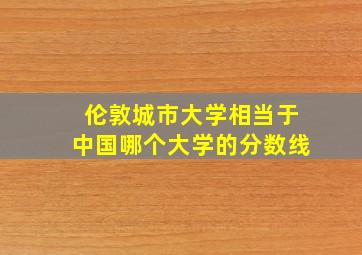 伦敦城市大学相当于
中国哪个大学的分数线